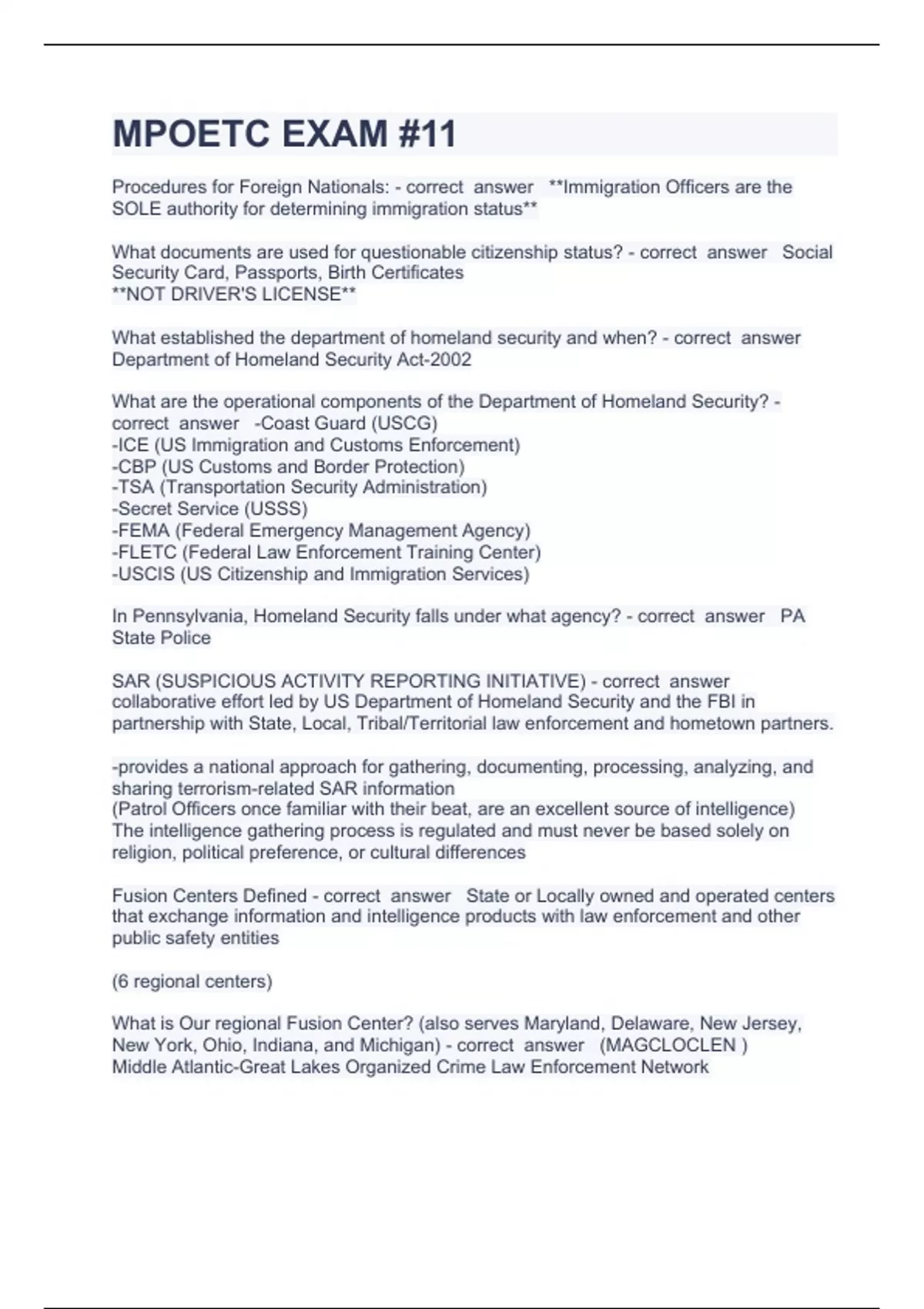 MPOETC EXAM #11

Procedures for Foreign Nationals: - correct answer **Immigration Officers are the SOLE authority for determining immigration status**

What documents are used for questionable citizenship status? - correct answer Social Security Card, Passports, Birth Certificates
**NOT DRIVER'S LICENSE**

What established the department of homeland security and when? - correct answer Department of Homeland Security Act-2002

What are the operational components of the Department of Homeland Security? - correct answer -Coast Guard (USCG)
-ICE (US Immigration and Customs Enforcement)
-CBP (US Customs and Border Protection)
-TSA (Transportation Security Administration)
-Secret Service (USSS)
-FEMA (Federal Emergency Management Agency)
-FLETC (Federal Law Enforcement Training Center)
-USCIS (US Citizenship and Immigration Services)

In Pennsylvania, Homeland Security falls under what agency? - correct answer PA State Police

SAR (SUSPICIOUS ACTIVITY REPORTING INITIATIVE) - correct answer collaborative effort led by US Department of Homeland Security and the FBI in partnership with State, Local, Tribal/Territorial law enforcement and hometown partners.

-provides a national approach for gathering, documenting, processing, analyzing, and sharing terrorism-related SAR information
(Patrol Officers once familiar with their beat, are an excellent source of intelligence)
The intelligence gathering process is regulated and must never be based solely on religion, political preference, or cultural differences

Fusion Centers Defined - correct answer State or Locally owned and operated centers that exchange information and intelligence products with law enforcement and other public safety entities

(6 regional centers)

What is Our regional Fusion Center? (also serves Maryland, Delaware, New Jersey, New York, Ohio, Indiana, and Michigan) - correct answer (MAGCLOCLEN )
Middle Atlantic-Great Lakes Organized Crime Law Enforcement Network